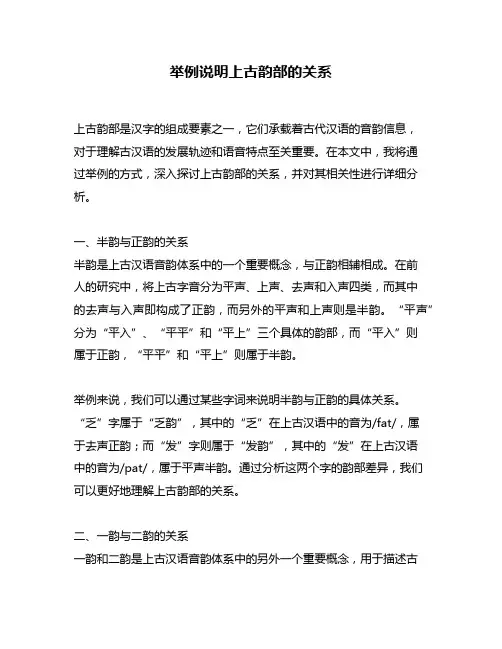 举例说明上古韵部的关系

上古韵部是汉字的组成要素之一，它们承载着古代汉语的音韵信息，对于理解古汉语的发展轨迹和语音特点至关重要。在本文中，我将通过举例的方式，深入探讨上古韵部的关系，并对其相关性进行详细分析。

一、半韵与正韵的关系
半韵是上古汉语音韵体系中的一个重要概念，与正韵相辅相成。在前人的研究中，将上古字音分为平声、上声、去声和入声四类，而其中的去声与入声即构成了正韵，而另外的平声和上声则是半韵。“平声”分为“平入”、“平平”和“平上”三个具体的韵部，而“平入”则属于正韵，“平平”和“平上”则属于半韵。

举例来说，我们可以通过某些字词来说明半韵与正韵的具体关系。“乏”字属于“乏韵”，其中的“乏”在上古汉语中的音为/fat/，属于去声正韵；而“发”字则属于“发韵”，其中的“发”在上古汉语中的音为/pat/，属于平声半韵。通过分析这两个字的韵部差异，我们可以更好地理解上古韵部的关系。

二、一韵与二韵的关系
一韵和二韵是上古汉语音韵体系中的另外一个重要概念，用于描述古